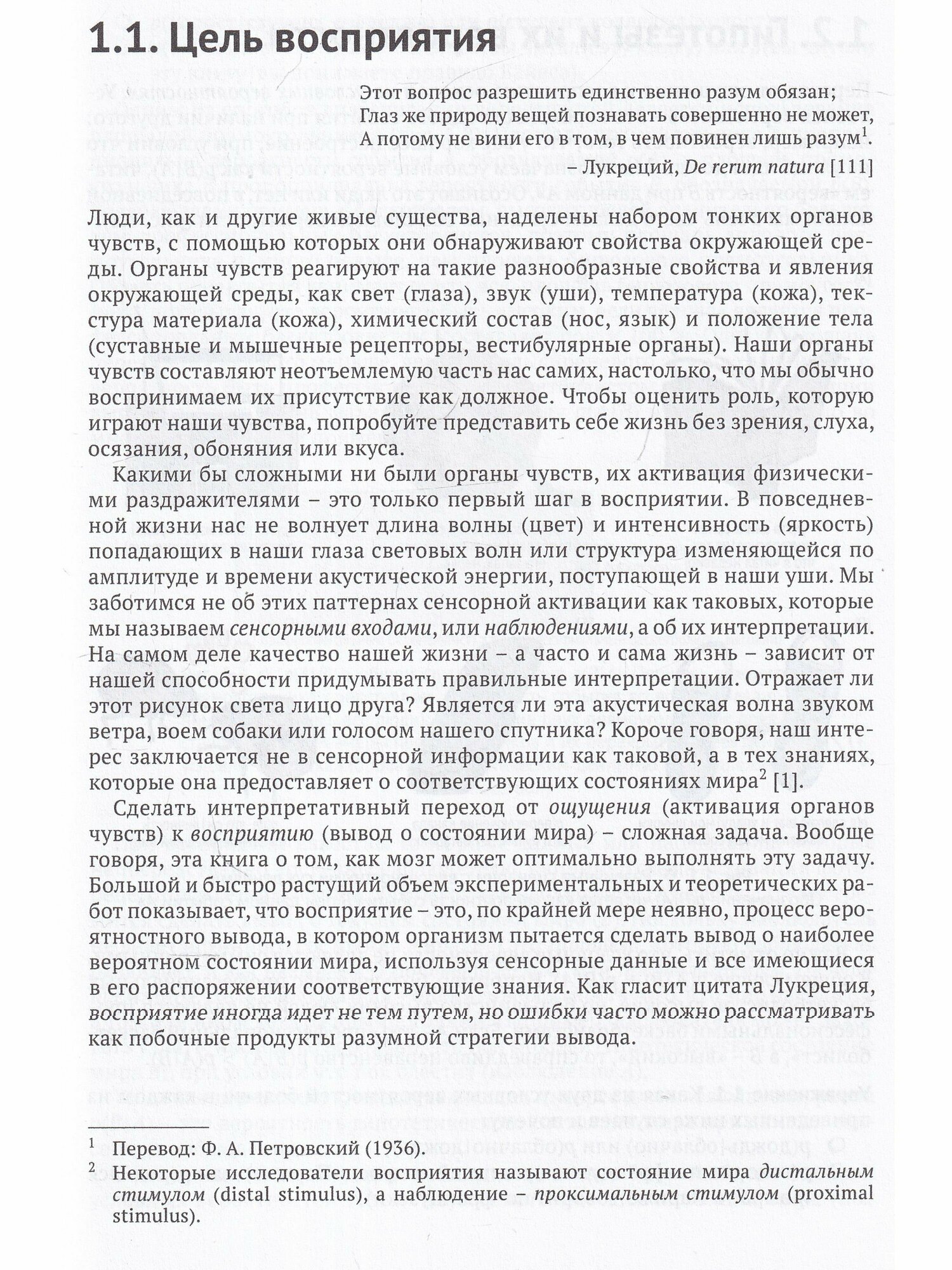 1.1. Цель восприятия

Этот вопрос разрешить единственно разум обязан;
Глаз же природу вещей познавать совершенно не может,
А потому не вини его в том, в чем повинен лишь разум$^1$.
– Лукреций, De rerum natura [111]

Люди, как и другие живые существа, наделены набором тонких органов чувств, с помощью которых они обнаруживают свойства окружающей среды. Органы чувств реагируют на такие разнообразные свойства и явления окружающей среды, как свет (глаза), звук (уши), температура (кожа), текстура материала (кожа), химический состав (нос, язык) и положение тела (суставные и мышечные рецепторы, вестибулярные органы). Наши органы чувств составляют неотъемлемую часть нас самих, настолько, что мы обычно воспринимаем их присутствие как должное. Чтобы оценить роль, которую играют наши чувства, попробуйте представить себе жизнь без зрения, слуха, осязания, обоняния или вкуса.

Какими бы сложными ни были органы чувств, их активация физическими раздражителями – это только первый шаг в восприятии. В повседневной жизни нас не волнует длина волны (цвет) и интенсивность (яркость) попадающих в наши глаза световых волн или структура изменяющейся по амплитуде и времени акустической энергии, поступающей в наши уши. Мы заботимся не об этих паттернах сенсорной активации как таковых, которые мы называем сенсорными входами, или наблюдениями, а об их интерпретации. На самом деле качество нашей жизни – а часто и сама жизнь – зависит от нашей способности придумывать правильные интерпретации. Отражает ли этот рисунок света лицо друга? Является ли эта акустическая волна звуком ветра, воем собаки или голосом нашего спутника? Короче говоря, наш интерес заключается не в сенсорной информации как таковой, а в тех знаниях, которые она предоставляет о соответствующих состояниях мира$^2$ [1].

Сделать интерпретативный переход от ощущения (активация органов чувств) к восприятию (вывод о состоянии мира) – сложная задача. Вообще говоря, эта книга о том, как мозг может оптимально выполнять эту задачу. Большой и быстро растущий объем экспериментальных и теоретических работ показывает, что восприятие – это, по крайней мере неявно, процесс вероятностного вывода, в котором организм пытается сделать вывод о наиболее вероятном состоянии мира, используя сенсорные данные и все имеющиеся в его распоряжении соответствующие знания. Как гласит цитата Лукреция, восприятие иногда идет не тем путем, но ошибки часто можно рассматривать как побочные продукты разумной стратегии вывода.

$^1$ Перевод: Ф. А. Петровский (1936).
$^2$ Некоторые исследователи восприятия называют состояние мира дистальным стимулом (distal stimulus), а наблюдение – проксимальным стимулом (proximal stimulus).